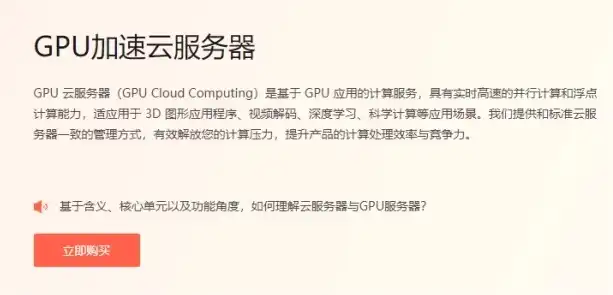 GPU加速云服务器

GPU 云服务器（GPU Cloud Computing）是基于 GPU 应用的计算服务，具有实时高速的并行计算和浮点计算能力，适应用于 3D 图形应用程序、视频解码、深度学习、科学计算等应用场景。我们提供和标准云服务器一致的管理方式，有效解放您的计算压力，提升产品的计算处理效率与竞争力。

基于含义、核心单元以及功能角度，如何理解云服务器与GPU服务器？

立即购买